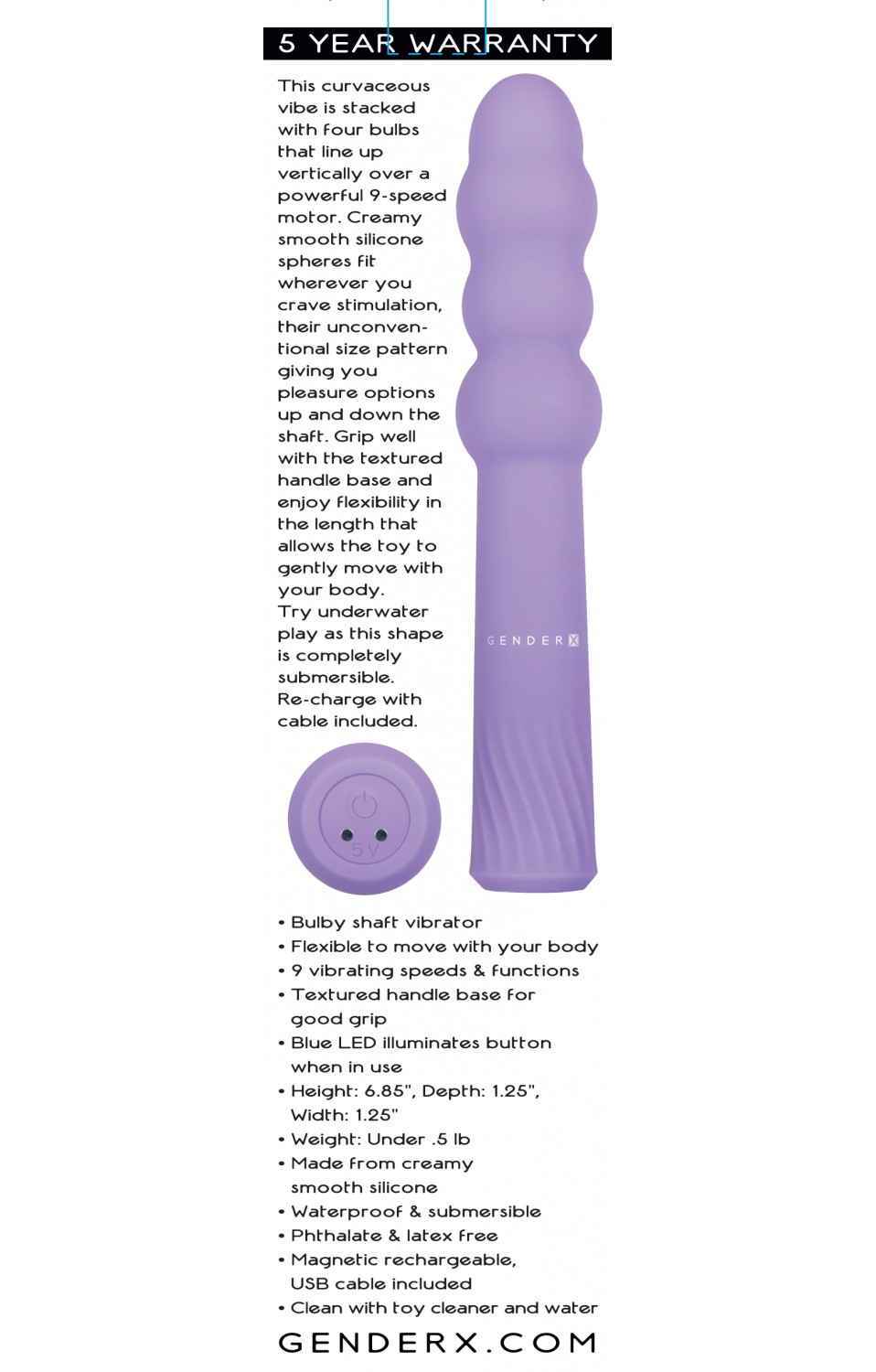 5 YEAR WARRANTY

This curvaceous vibe is stacked with four bulbs that line up vertically over a powerful 9-speed motor. Creamy smooth silicone spheres fit wherever you crave stimulation, their unconventional size pattern giving you pleasure options up and down the shaft. Grip well with the textured handle base and enjoy flexibility in the length that allows the toy to gently move with your body.
Try underwater play as this shape is completely submersible.
Re-charge with cable included.

GENDERX

5V

• Bulby shaft vibrator
• Flexible to move with your body
• 9 vibrating speeds & functions
• Textured handle base for good grip
• Blue LED illuminates button when in use
• Height: 6.85", Depth: 1.25", Width: 1.25"
• Weight: Under .5 lb
• Made from creamy smooth silicone
• Waterproof & submersible
• Phthalate & latex free
• Magnetic rechargeable, USB cable included
• Clean with toy cleaner and water

GENDERX.COM